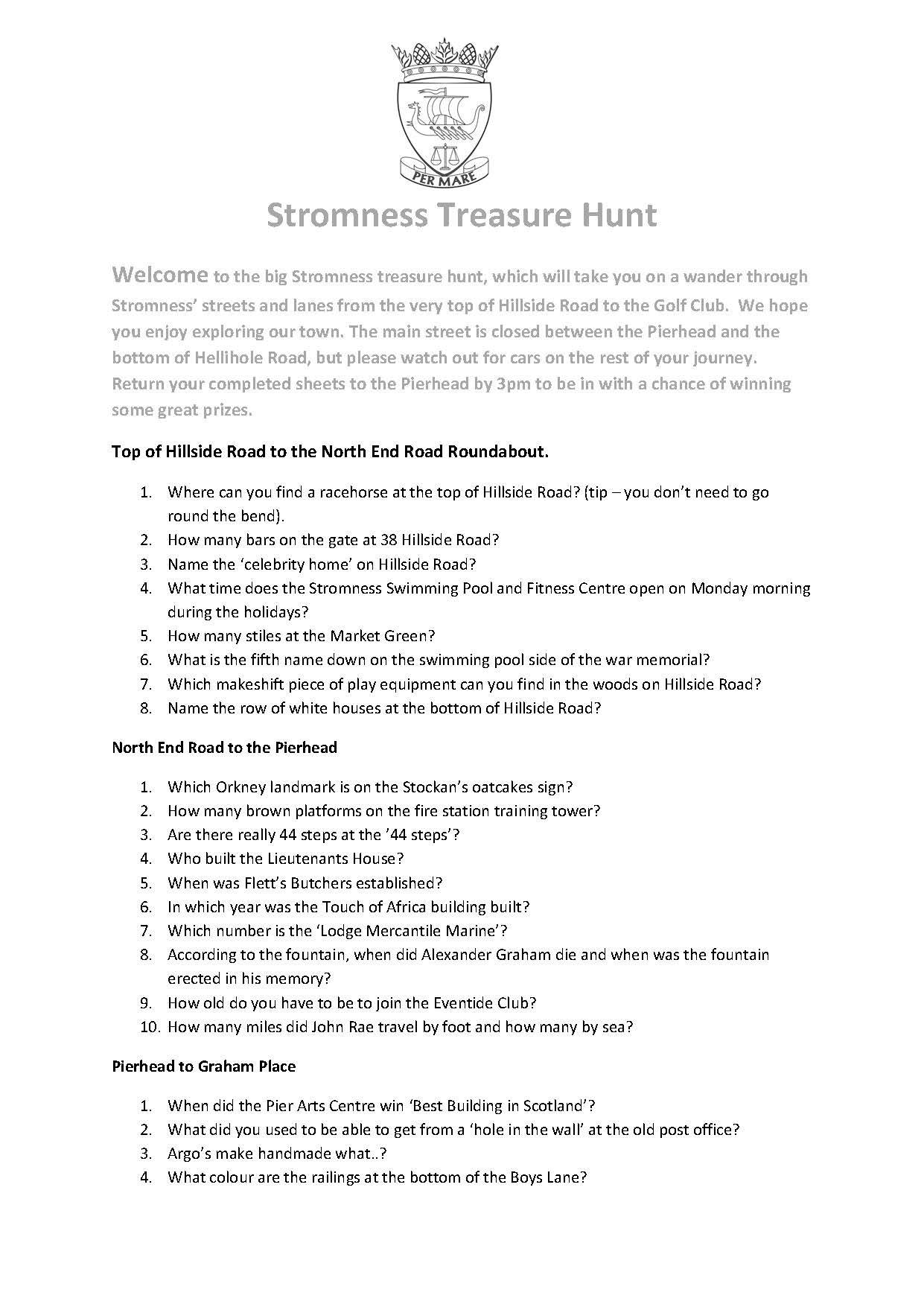 PER MARE

Stromness Treasure Hunt

Welcome to the big Stromness treasure hunt, which will take you on a wander through Stromness' streets and lanes from the very top of Hillside Road to the Golf Club. We hope you enjoy exploring our town. The main street is closed between the Pierhead and the bottom of Hellihole Road, but please watch out for cars on the rest of your journey. Return your completed sheets to the Pierhead by 3pm to be in with a chance of winning some great prizes.

Top of Hillside Road to the North End Road Roundabout.

1. Where can you find a racehorse at the top of Hillside Road? (tip – you don't need to go round the bend).
2. How many bars on the gate at 38 Hillside Road?
3. Name the 'celebrity home' on Hillside Road?
4. What time does the Stromness Swimming Pool and Fitness Centre open on Monday morning during the holidays?
5. How many stiles at the Market Green?
6. What is the fifth name down on the swimming pool side of the war memorial?
7. Which makeshift piece of play equipment can you find in the woods on Hillside Road?
8. Name the row of white houses at the bottom of Hillside Road?

North End Road to the Pierhead

1. Which Orkney landmark is on the Stockan's oatcakes sign?
2. How many brown platforms on the fire station training tower?
3. Are there really 44 steps at the '44 steps'?
4. Who built the Lieutenants House?
5. When was Flett's Butchers established?
6. In which year was the Touch of Africa building built?
7. Which number is the 'Lodge Mercantile Marine'?
8. According to the fountain, when did Alexander Graham die and when was the fountain erected in his memory?
9. How old do you have to be to join the Eventide Club?
10. How many miles did John Rae travel by foot and how many by sea?

Pierhead to Graham Place

1. When did the Pier Arts Centre win 'Best Building in Scotland'?
2. What did you used to be able to get from a 'hole in the wall' at the old post office?
3. Argo's make handmade what..?
4. What colour are the railings at the bottom of the Boys Lane?